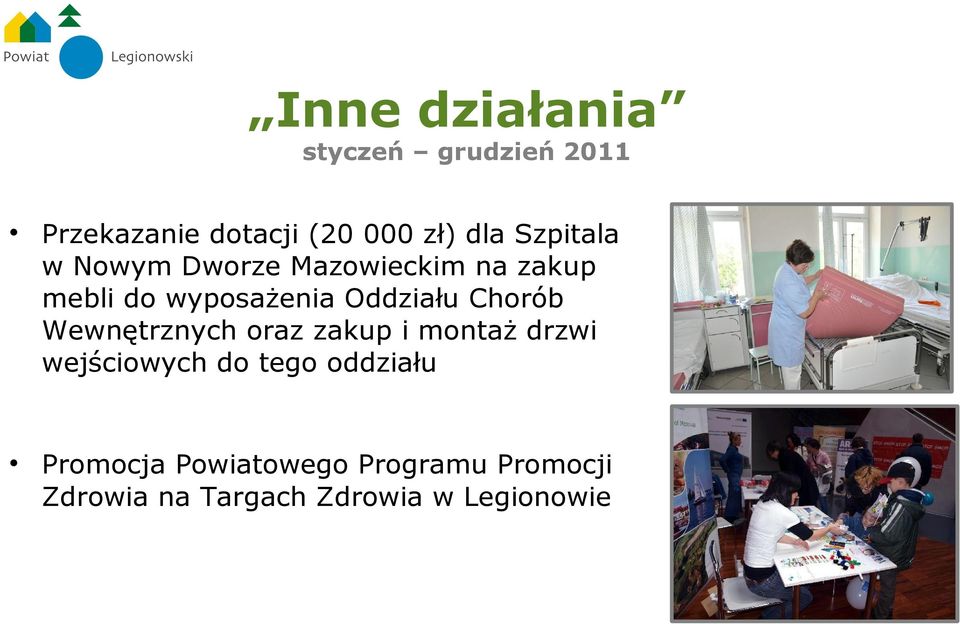 Powiat Legionowski

„Inne działania”
styczeń – grudzień 2011

• Przekazanie dotacji (20 000 zł) dla Szpitala w Nowym Dworze Mazowieckim na zakup mebli do wyposażenia Oddziału Chorób Wewnętrznych oraz zakup i montaż drzwi wejściowych do tego oddziału

• Promocja Powiatowego Programu Promocji Zdrowia na Targach Zdrowia w Legionowie